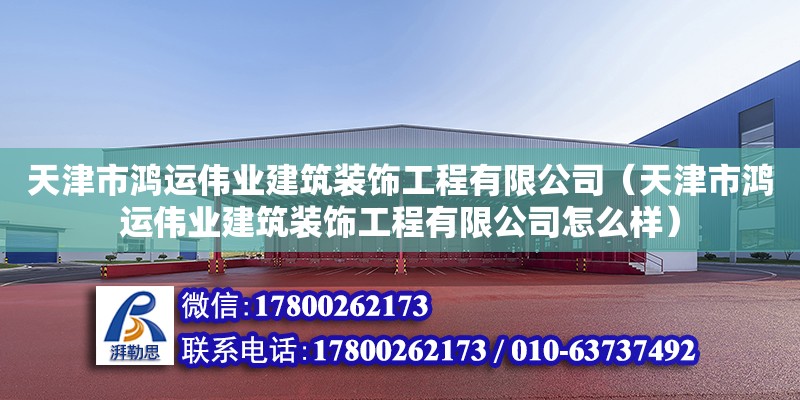 天津市鸿运伟业建筑装饰工程有限公司（天津市鸿运伟业建筑装饰工程有限公司怎么样）

湃勒思

微信：17800262173

联系电话：17800262173 / 010-63737492